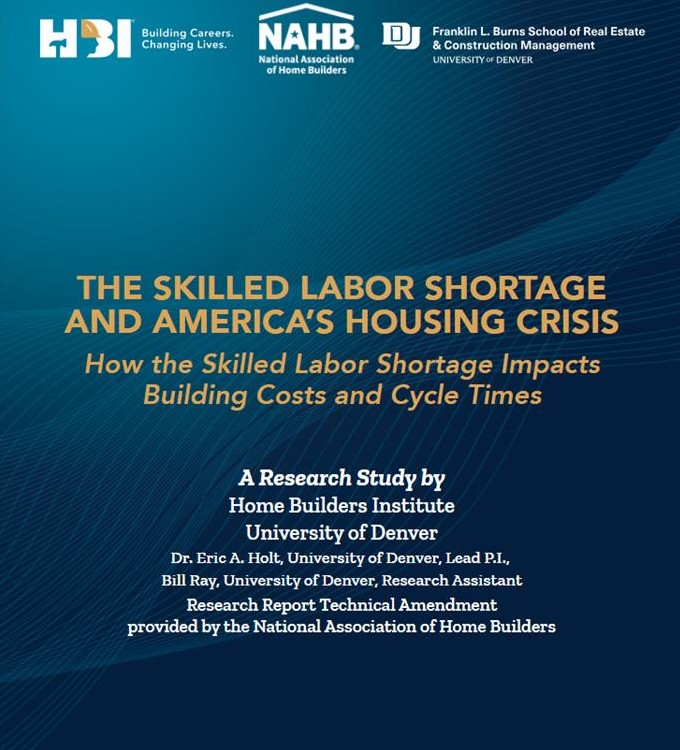 HBI Building Careers. Changing Lives.

NAHB National Association of Home Builders

DU Franklin L. Burns School of Real Estate & Construction Management UNIVERSITY OF DENVER

THE SKILLED LABOR SHORTAGE AND AMERICA'S HOUSING CRISIS

How the Skilled Labor Shortage Impacts Building Costs and Cycle Times

A Research Study by
Home Builders Institute
University of Denver
Dr. Eric A. Holt, University of Denver, Lead P.I.,
Bill Ray, University of Denver, Research Assistant
Research Report Technical Amendment provided by the National Association of Home Builders